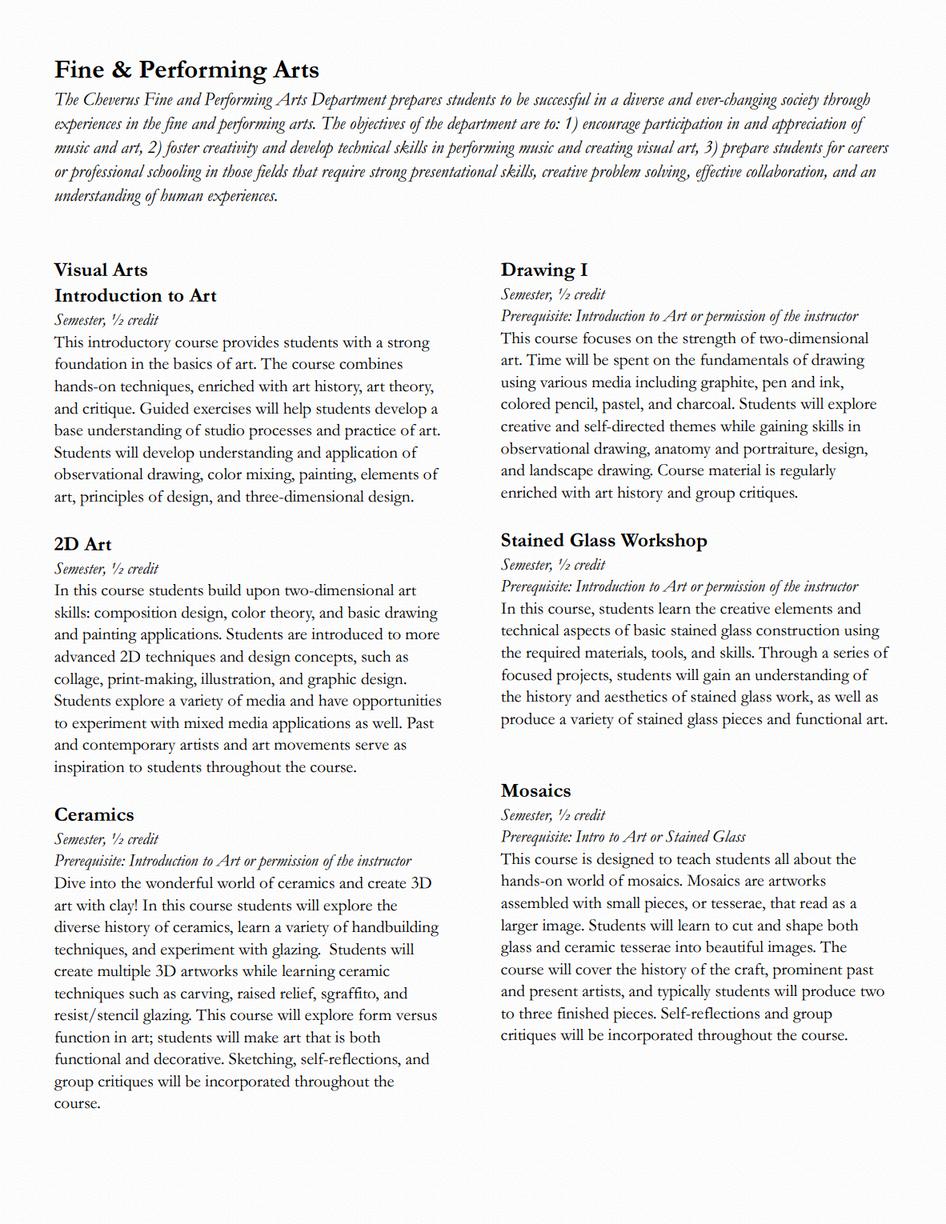 Fine & Performing Arts

The Cheverus Fine and Performing Arts Department prepares students to be successful in a diverse and ever-changing society through experiences in the fine and performing arts. The objectives of the department are to: 1) encourage participation in and appreciation of music and art, 2) foster creativity and develop technical skills in performing music and creating visual art, 3) prepare students for careers or professional schooling in those fields that require strong presentational skills, creative problem solving, effective collaboration, and an understanding of human experiences.

Visual Arts
Introduction to Art
Semester, ½ credit
This introductory course provides students with a strong foundation in the basics of art. The course combines hands-on techniques, enriched with art history, art theory, and critique. Guided exercises will help students develop a base understanding of studio processes and practice of art. Students will develop understanding and application of observational drawing, color mixing, painting, elements of art, principles of design, and three-dimensional design.

2D Art
Semester, ½ credit
In this course students build upon two-dimensional art skills: composition design, color theory, and basic drawing and painting applications. Students are introduced to more advanced 2D techniques and design concepts, such as collage, print-making, illustration, and graphic design. Students explore a variety of media and have opportunities to experiment with mixed media applications as well. Past and contemporary artists and art movements serve as inspiration to students throughout the course.

Ceramics
Semester, ½ credit
Prerequisite: Introduction to Art or permission of the instructor
Dive into the wonderful world of ceramics and create 3D art with clay! In this course students will explore the diverse history of ceramics, learn a variety of handbuilding techniques, and experiment with glazing. Students will create multiple 3D artworks while learning ceramic techniques such as carving, raised relief, sgraffito, and resist/stencil glazing. This course will explore form versus function in art; students will make art that is both functional and decorative. Sketching, self-reflections, and group critiques will be incorporated throughout the course.

Drawing I
Semester, ½ credit
Prerequisite: Introduction to Art or permission of the instructor
This course focuses on the strength of two-dimensional art. Time will be spent on the fundamentals of drawing using various media including graphite, pen and ink, colored pencil, pastel, and charcoal. Students will explore creative and self-directed themes while gaining skills in observational drawing, anatomy and portraiture, design, and landscape drawing. Course material is regularly enriched with art history and group critiques.

Stained Glass Workshop
Semester, ½ credit
Prerequisite: Introduction to Art or permission of the instructor
In this course, students learn the creative elements and technical aspects of basic stained glass construction using the required materials, tools, and skills. Through a series of focused projects, students will gain an understanding of the history and aesthetics of stained glass work, as well as produce a variety of stained glass pieces and functional art.

Mosaics
Semester, ½ credit
Prerequisite: Intro to Art or Stained Glass
This course is designed to teach students all about the hands-on world of mosaics. Mosaics are artworks assembled with small pieces, or tesserae, that read as a larger image. Students will learn to cut and shape both glass and ceramic tesserae into beautiful images. The course will cover the history of the craft, prominent past and present artists, and typically students will produce two to three finished pieces. Self-reflections and group critiques will be incorporated throughout the course.